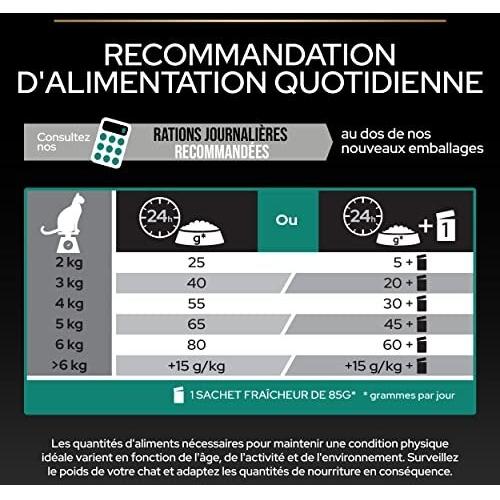 RECOMMANDATION D'ALIMENTATION QUOTIDIENNE

Consultez nos RATIONS JOURNALIÈRES RECOMMANDÉES au dos de nos nouveaux emballages

| | 24h g* | Ou | 24h g* + 1 |
|---|---|---|---|
| 2 kg | 25 | | 5 + |
| 3 kg | 40 | | 20 + |
| 4 kg | 55 | | 30 + |
| 5 kg | 65 | | 45 + |
| 6 kg | 80 | | 60 + |
| >6 kg | +15 g/kg | | +15 g/kg + |

1 SACHET FRAÎCHEUR DE 85G* * grammes par jour

Les quantités d'aliments nécessaires pour maintenir une condition physique idéale varient en fonction de l'âge, de l'activité et de l'environnement. Surveillez le poids de votre chat et adaptez les quantités de nourriture en conséquence.